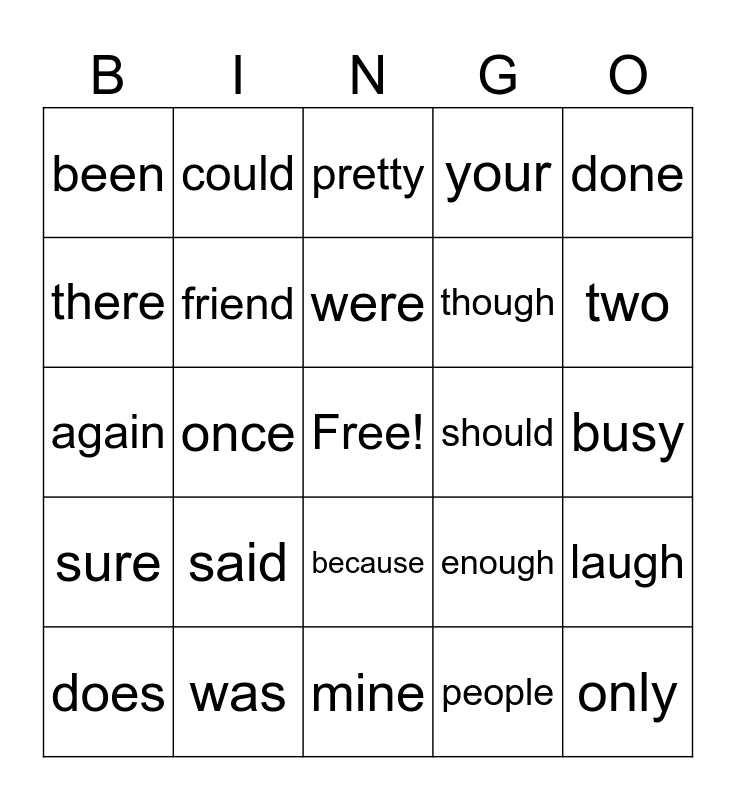 | B | I | N | G | O |
|---|---|---|---|---|
| been | could | pretty | your | done |
| there | friend | were | though | two |
| again | once | Free! | should | busy |
| sure | said | because | enough | laugh |
| does | was | mine | people | only |